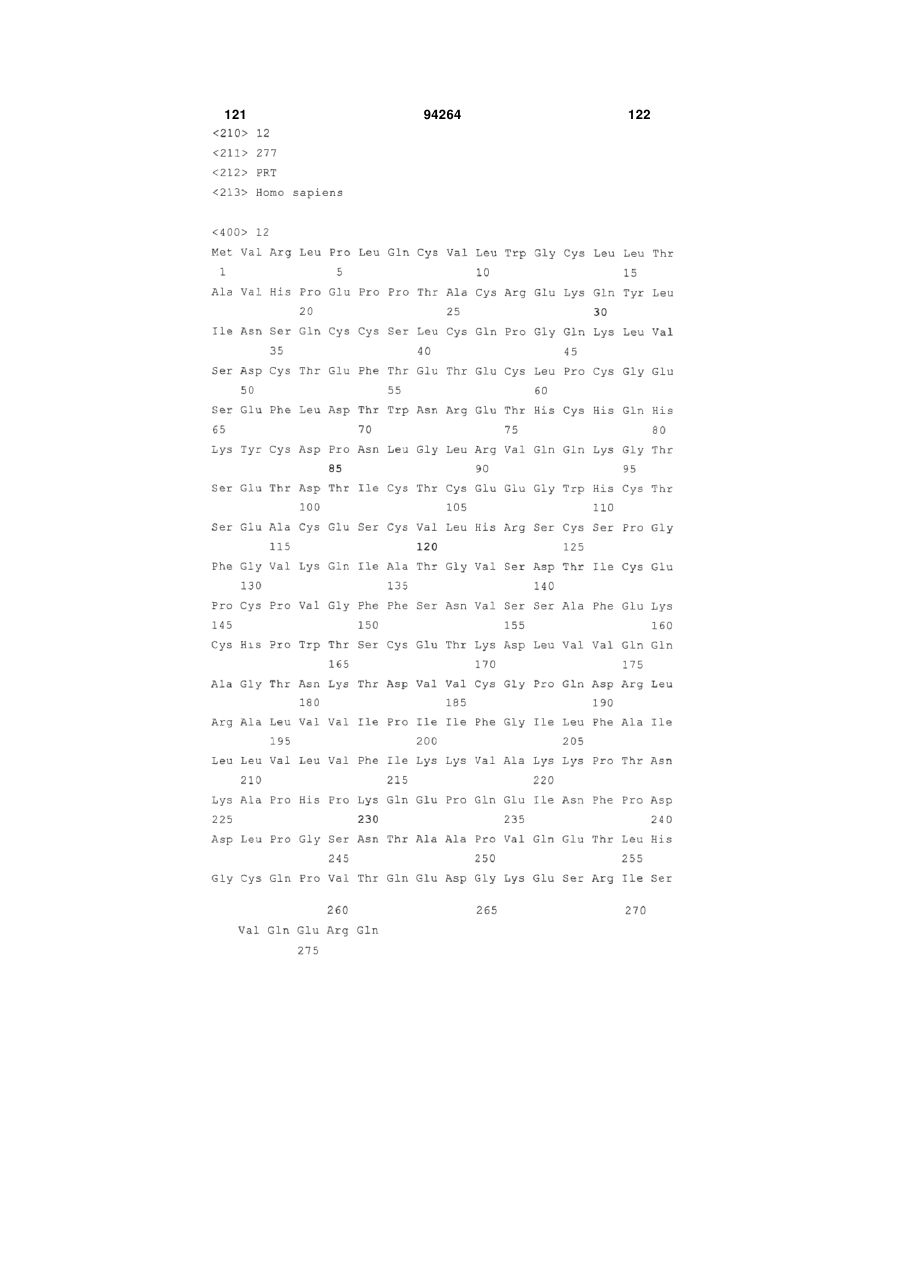 121 94264 122

<210> 12
<211> 277
<212> PRT
<213> Homo sapiens

<400> 12

Met Val Arg Leu Pro Leu Gln Cys Val Leu Trp Gly Cys Leu Leu Thr
1 5 10 15
Ala Val His Pro Glu Pro Pro Thr Ala Cys Arg Glu Lys Gln Tyr Leu
20 25 30
Ile Asn Ser Gln Cys Cys Ser Leu Cys Gln Pro Gly Gln Lys Leu Val
35 40 45
Ser Asp Cys Thr Glu Phe Thr Glu Thr Glu Cys Leu Pro Cys Gly Glu
50 55 60
Ser Glu Phe Leu Asp Thr Trp Asn Arg Glu Thr His Cys His Gln His
65 70 75 80
Lys Tyr Cys Asp Pro Asn Leu Gly Leu Arg Val Gln Gln Lys Gly Thr
85 90 95
Ser Glu Thr Asp Thr Ile Cys Thr Cys Glu Glu Gly Trp His Cys Thr
100 105 110
Ser Glu Ala Cys Glu Ser Cys Val Leu His Arg Ser Cys Ser Pro Gly
115 120 125
Phe Gly Val Lys Gln Ile Ala Thr Gly Val Ser Asp Thr Ile Cys Glu
130 135 140
Pro Cys Pro Val Gly Phe Phe Ser Asn Val Ser Ser Ala Phe Glu Lys
145 150 155 160
Cys His Pro Trp Thr Ser Cys Glu Thr Lys Asp Leu Val Val Gln Gln
165 170 175
Ala Gly Thr Asn Lys Thr Asp Val Val Cys Gly Pro Gln Asp Arg Leu
180 185 190
Arg Ala Leu Val Val Ile Pro Ile Ile Phe Gly Ile Leu Phe Ala Ile
195 200 205
Leu Leu Val Leu Val Phe Ile Lys Lys Val Ala Lys Lys Pro Thr Asn
210 215 220
Lys Ala Pro His Pro Lys Gln Glu Pro Gln Glu Ile Asn Phe Pro Asp
225 230 235 240
Asp Leu Pro Gly Ser Asn Thr Ala Ala Pro Val Gln Glu Thr Leu His
245 250 255
Gly Cys Gln Pro Val Thr Gln Glu Asp Gly Lys Glu Ser Arg Ile Ser

260 265 270
Val Gln Glu Arg Gln
275